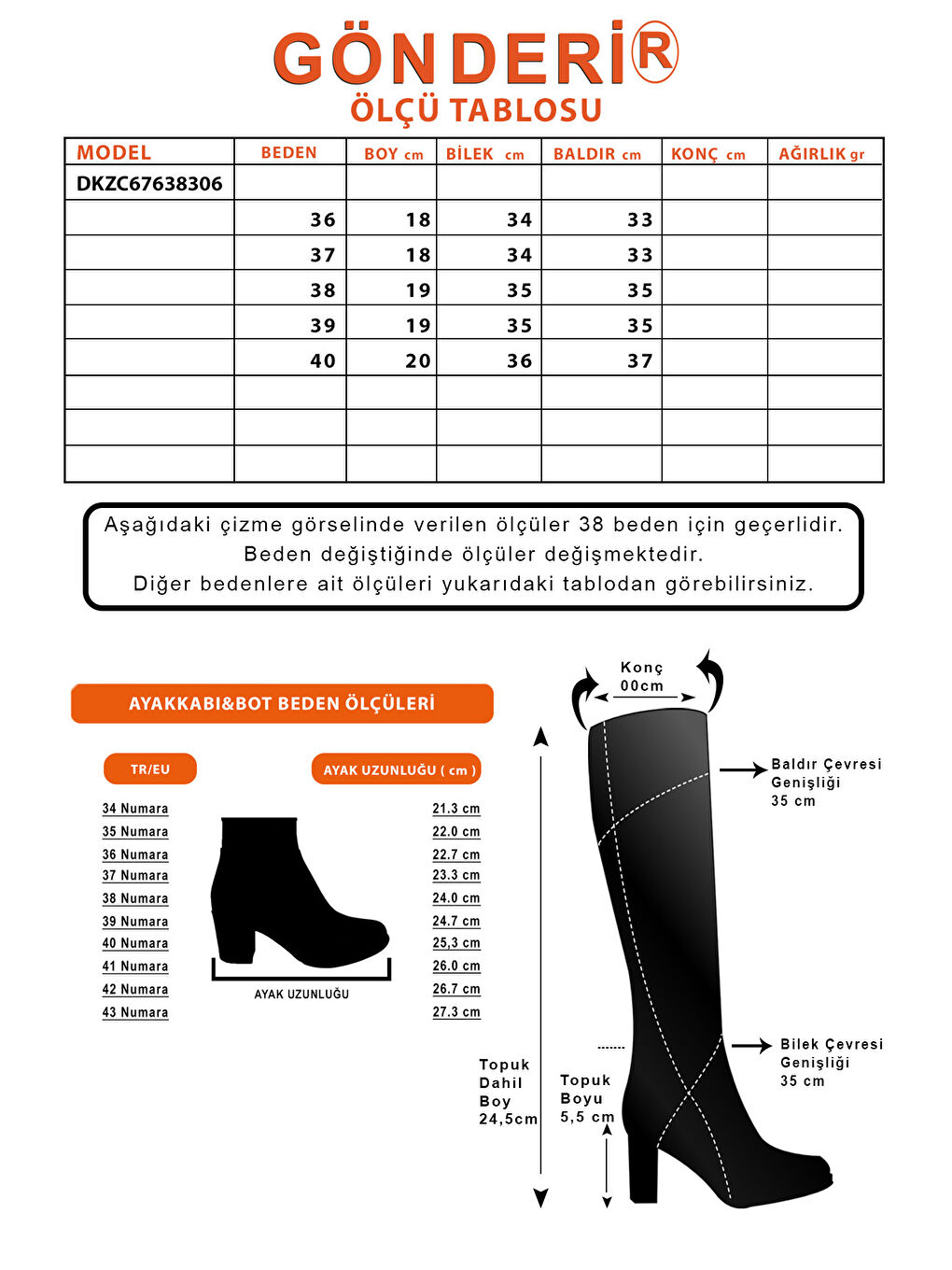 GÖNDERİ®
ÖLÇÜ TABLOSU

| MODEL | BEDEN | BOY cm | BİLEK cm | BALDIR cm | KONÇ cm | AĞIRLIK gr |
|---|---|---|---|---|---|---|
| DKZC67638306 | | | | | | |
| | 36 | 18 | 34 | 33 | | |
| | 37 | 18 | 34 | 33 | | |
| | 38 | 19 | 35 | 35 | | |
| | 39 | 19 | 35 | 35 | | |
| | 40 | 20 | 36 | 37 | | |
| | | | | | | |
| | | | | | | |
| | | | | | | |

Aşağıdaki çizme görselinde verilen ölçüler 38 beden için geçerlidir. Beden değiştiğinde ölçüler değişmektedir. Diğer bedenlere ait ölçüleri yukarıdaki tablodan görebilirsiniz.

AYAKKABI&BOT BEDEN ÖLÇÜLERİ

| TR/EU | AYAK UZUNLUĞU ( cm ) |
|---|---|
| 34 Numara | 21.3 cm |
| 35 Numara | 22.0 cm |
| 36 Numara | 22.7 cm |
| 37 Numara | 23.3 cm |
| 38 Numara | 24.0 cm |
| 39 Numara | 24.7 cm |
| 40 Numara | 25,3 cm |
| 41 Numara | 26.0 cm |
| 42 Numara | 26.7 cm |
| 43 Numara | 27.3 cm |

AYAK UZUNLUĞU

Konç 00cm

Baldır Çevresi Genişliği 35 cm

Bilek Çevresi Genişliği 35 cm

Topuk Dahil Boy 24,5cm

Topuk Boyu 5,5 cm